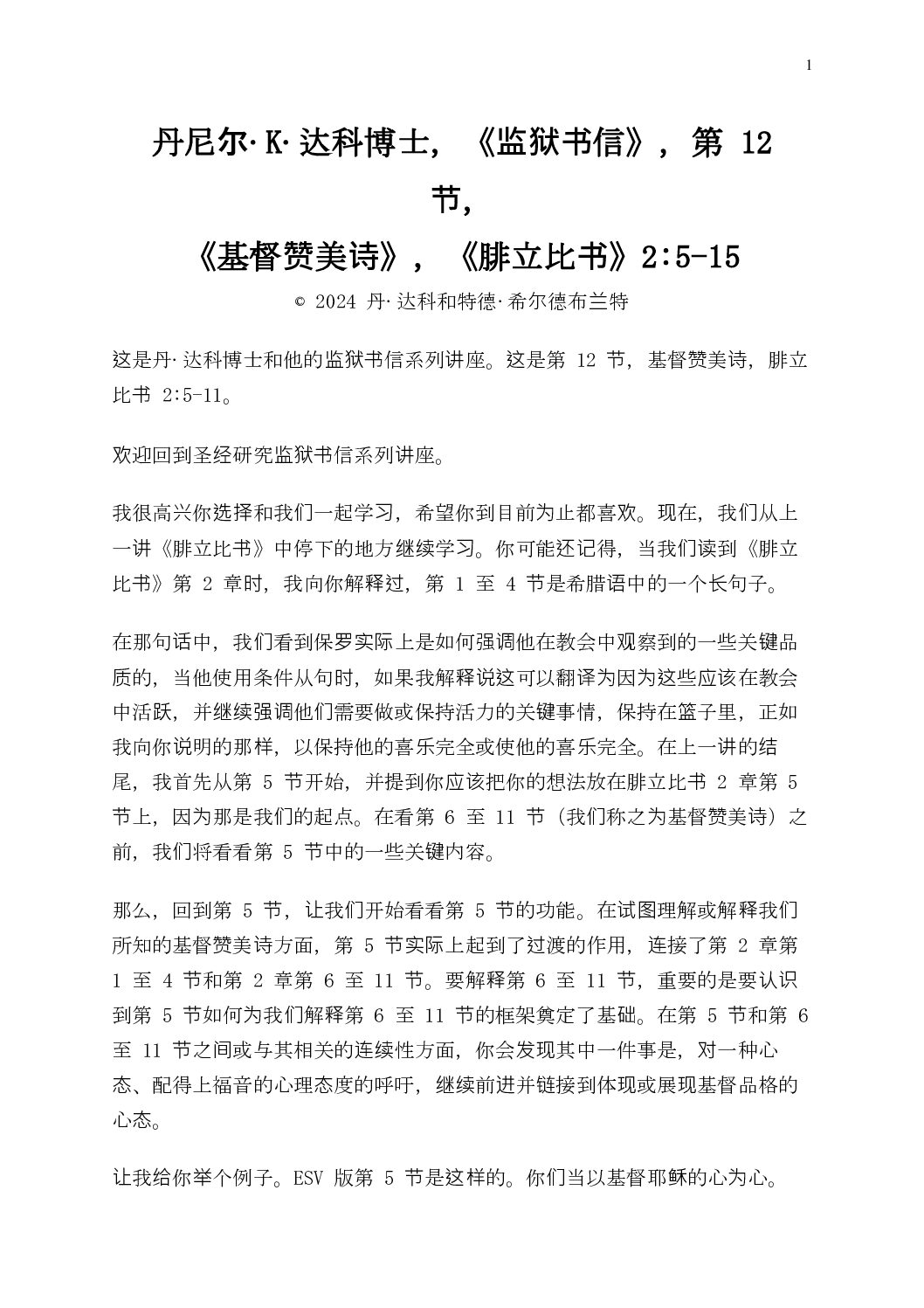 1

丹尼尔·K·达科博士，《监狱书信》，第 12 节，
《基督赞美诗》，《腓立比书》2:5-15

© 2024 丹·达科和特德·希尔德布兰特

这是丹·达科博士和他的监狱书信系列讲座。这是第 12 节，基督赞美诗，腓立比书 2:5-11。

欢迎回到圣经研究监狱书信系列讲座。

我很高兴你选择和我们一起学习，希望你到目前为止都喜欢。现在，我们从上一讲《腓立比书》中停下的地方继续学习。你可能还记得，当我们读到《腓立比书》第 2 章时，我向你解释过，第 1 至 4 节是希腊语中的一个长句子。

在那句话中，我们看到保罗实际上是如何强调他在教会中观察到的一些关键品质的，当他使用条件从句时，如果我解释说这可以翻译为因为这些应该在教会中活跃，并继续强调他们需要做或保持活力的关键事情，保持在篮子里，正如我向你说明的那样，以保持他的喜乐完全或使他的喜乐完全。在上一讲的结尾，我首先从第 5 节开始，并提到你应该把你的想法放在腓立比书 2 章第 5 节上，因为那是我们的起点。在看第 6 至 11 节（我们称之为基督赞美诗）之前，我们将看看第 5 节中的一些关键内容。

那么，回到第 5 节，让我们开始看看第 5 节的功能。在试图理解或解释我们所知的基督赞美诗方面，第 5 节实际上起到了过渡的作用，连接了第 2 章第 1 至 4 节和第 2 章第 6 至 11 节。要解释第 6 至 11 节，重要的是要认识到第 5 节如何为我们解释第 6 至 11 节的框架奠定了基础。在第 5 节和第 6 至 11 节之间或与其相关的连续性方面，你会发现其中一件事是，对一种心态、配得上福音的心理态度的呼吁，继续前进并链接到体现或展现基督品格的心态。

让我给你举个例子。ESV 版第 5 节是这样的。你们当以基督耶稣的心为心。